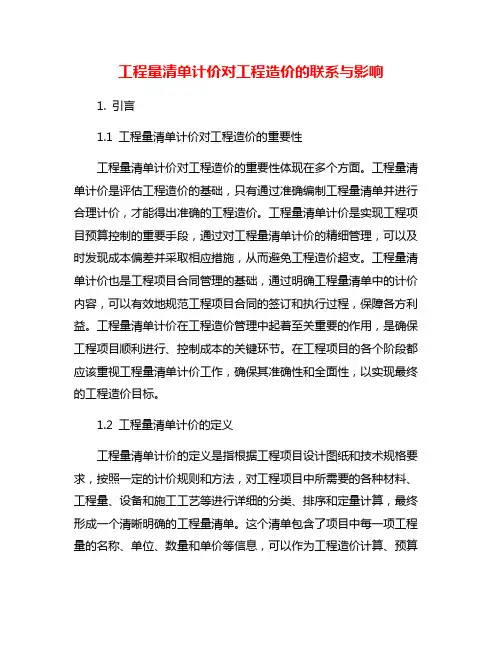 工程量清单计价对工程造价的联系与影响

1. 引言

1.1 工程量清单计价对工程造价的重要性

工程量清单计价对工程造价的重要性体现在多个方面。工程量清单计价是评估工程造价的基础，只有通过准确编制工程量清单并进行合理计价，才能得出准确的工程造价。工程量清单计价是实现工程项目预算控制的重要手段，通过对工程量清单计价的精细管理，可以及时发现成本偏差并采取相应措施，从而避免工程造价超支。工程量清单计价也是工程项目合同管理的基础，通过明确工程量清单中的计价内容，可以有效地规范工程项目合同的签订和执行过程，保障各方利益。工程量清单计价在工程造价管理中起着至关重要的作用，是确保工程项目顺利进行、控制成本的关键环节。在工程项目的各个阶段都应该重视工程量清单计价工作，确保其准确性和全面性，以实现最终的工程造价目标。

1.2 工程量清单计价的定义

工程量清单计价的定义是指根据工程项目设计图纸和技术规格要求，按照一定的计价规则和方法，对工程项目中所需要的各种材料、工程量、设备和施工工艺等进行详细的分类、排序和定量计算，最终形成一个清晰明确的工程量清单。这个清单包含了项目中每一项工程量的名称、单位、数量和单价等信息，可以作为工程造价计算、预算